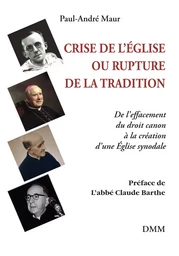 Paul-André Maur

CRISE DE L'ÉGLISE OU RUPTURE DE LA TRADITION

De l'effacement du droit canon à la création d'une Église synodale

Préface de L'abbé Claude Barthe

DMM